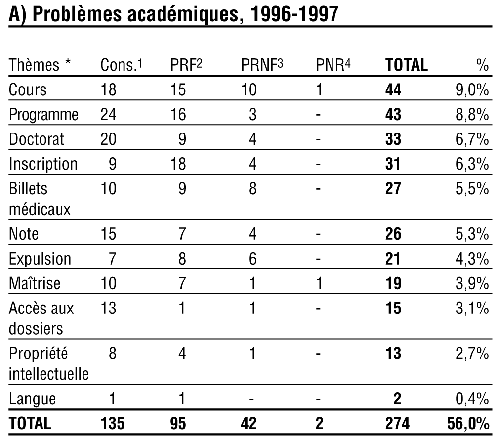 A) Problèmes académiques, 1996-1997

| Thèmes * | Cons.$^1$ | PRF$^2$ | PRNF$^3$ | PNR$^4$ | TOTAL | % |
|---|---|---|---|---|---|---|
| Cours | 18 | 15 | 10 | 1 | 44 | 9,0% |
| Programme | 24 | 16 | 3 | - | 43 | 8,8% |
| Doctorat | 20 | 9 | 4 | - | 33 | 6,7% |
| Inscription | 9 | 18 | 4 | - | 31 | 6,3% |
| Billets médicaux | 10 | 9 | 8 | - | 27 | 5,5% |
| Note | 15 | 7 | 4 | - | 26 | 5,3% |
| Expulsion | 7 | 8 | 6 | - | 21 | 4,3% |
| Maîtrise | 10 | 7 | 1 | 1 | 19 | 3,9% |
| Accès aux dossiers | 13 | 1 | 1 | - | 15 | 3,1% |
| Propriété intellectuelle | 8 | 4 | 1 | - | 13 | 2,7% |
| Langue | 1 | 1 | - | - | 2 | 0,4% |
| TOTAL | 135 | 95 | 42 | 2 | 274 | 56,0% |